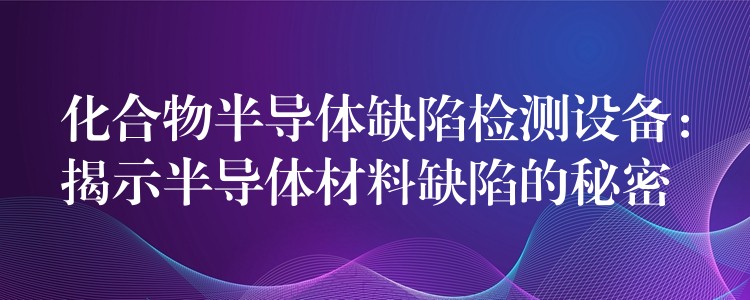 化合物半导体缺陷检测设备：揭示半导体材料缺陷的秘密